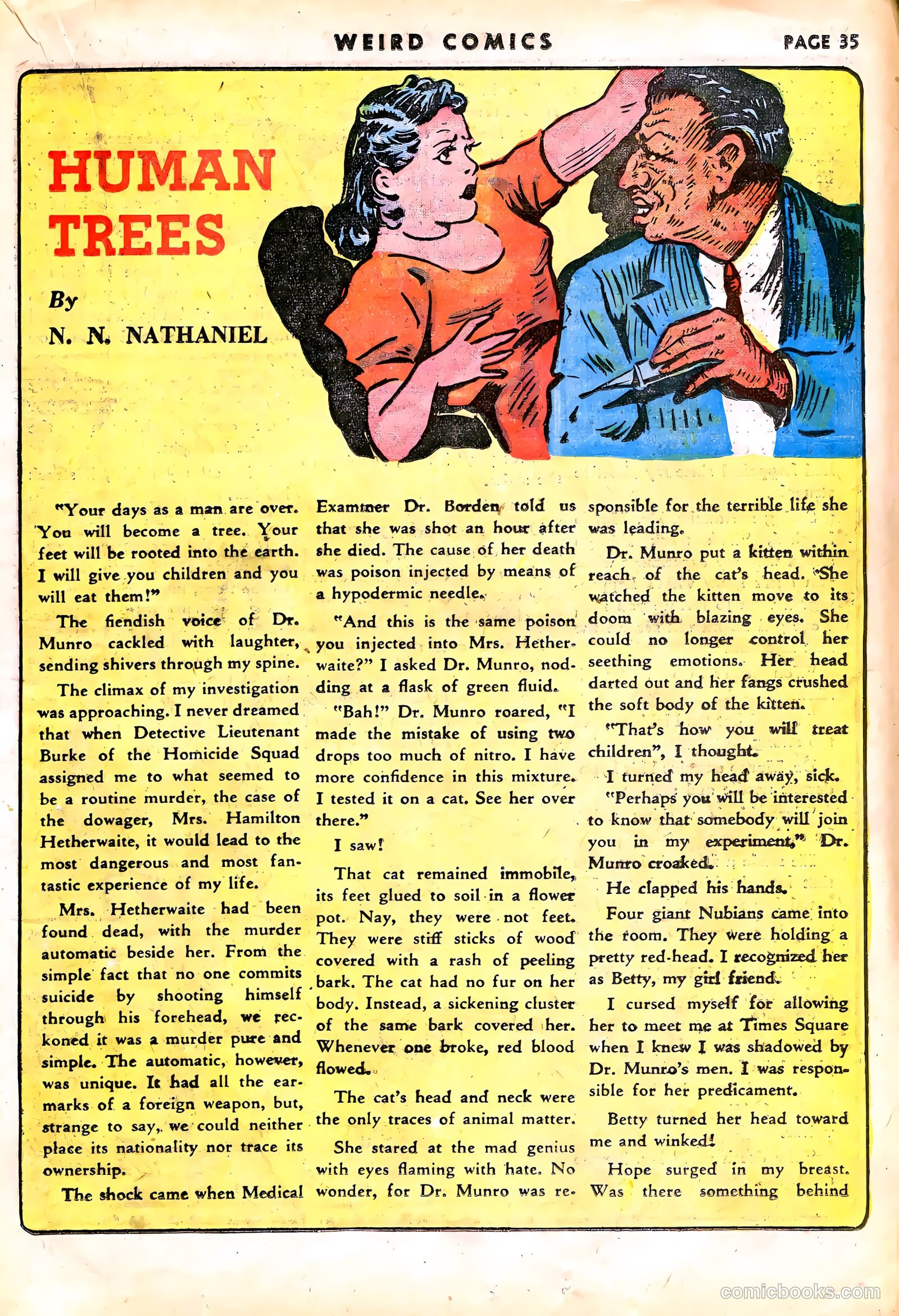 WEIRD COMICS PAGE 35

HUMAN TREES

By
N. N. NATHANIEL

"Your days as a man are over. You will become a tree. Your feet will be rooted into the earth. I will give you children and you will eat them!"

The fiendish voice of Dr. Munro cackled with laughter, sending shivers through my spine.

The climax of my investigation was approaching. I never dreamed that when Detective Lieutenant Burke of the Homicide Squad assigned me to what seemed to be a routine murder, the case of the dowager, Mrs. Hamilton Hetherwaite, it would lead to the most dangerous and most fantastic experience of my life.

Mrs. Hetherwaite had been found dead, with the murder automatic beside her. From the simple fact that no one commits suicide by shooting himself through his forehead, we reckoned it was a murder pure and simple. The automatic, however, was unique. It had all the earmarks of a foreign weapon, but, strange to say, we could neither place its nationality nor trace its ownership.

The shock came when Medical Examiner Dr. Borden told us that she was shot an hour after she died. The cause of her death was poison injected by means of a hypodermic needle.

"And this is the same poison you injected into Mrs. Hetherwaite?" I asked Dr. Munro, nodding at a flask of green fluid.

"Bah!" Dr. Munro roared, "I made the mistake of using two drops too much of nitro. I have more confidence in this mixture. I tested it on a cat. See her over there."

I saw!

That cat remained immobile, its feet glued to soil in a flower pot. Nay, they were not feet. They were stiff sticks of wood covered with a rash of peeling bark. The cat had no fur on her body. Instead, a sickening cluster of the same bark covered her. Whenever one broke, red blood flowed.

The cat's head and neck were the only traces of animal matter.

She stared at the mad genius with eyes flaming with hate. No wonder, for Dr. Munro was responsible for the terrible life she was leading.

Dr. Munro put a kitten within reach of the cat's head. She watched the kitten move to its doom with blazing eyes. She could no longer control her seething emotions. Her head darted out and her fangs crushed the soft body of the kitten.

"That's how you will treat children", I thought.

I turned my head away, sick.

"Perhaps you will be interested to know that somebody will join you in my experiment," Dr. Munro croaked.

He clapped his hands.

Four giant Nubians came into the room. They were holding a pretty red-head. I recognized her as Betty, my girl friend.

I cursed myself for allowing her to meet me at Times Square when I knew I was shadowed by Dr. Munro's men. I was responsible for her predicament.

Betty turned her head toward me and winked!

Hope surged in my breast. Was there something behind

comicbooks.com